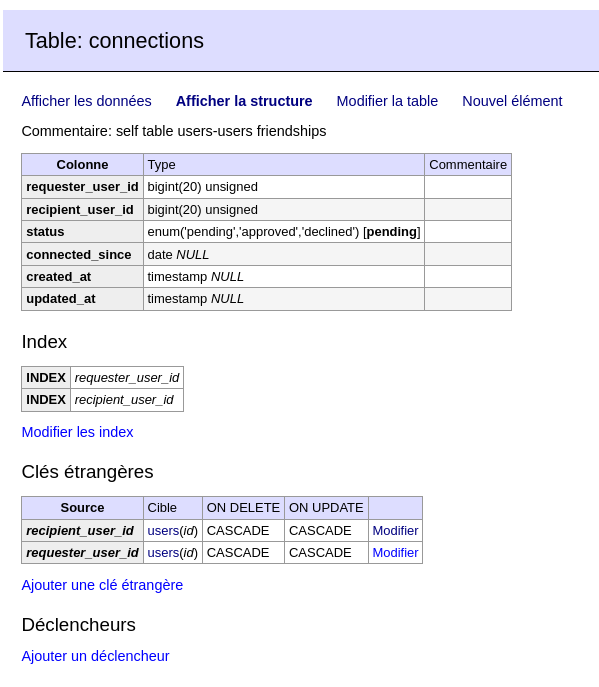 Table: connections

Afficher les données Afficher la structure Modifier la table Nouvel élément

Commentaire: self table users-users friendships

| Colonne | Type | Commentaire |
|---|---|---|
| requester_user_id | bigint(20) unsigned | |
| recipient_user_id | bigint(20) unsigned | |
| status | enum('pending','approved','declined') [pending] | |
| connected_since | date NULL | |
| created_at | timestamp NULL | |
| updated_at | timestamp NULL | |

Index

| INDEX | requester_user_id |
|---|---|
| INDEX | recipient_user_id |

Modifier les index

Clés étrangères

| Source | Cible | ON DELETE | ON UPDATE | |
|---|---|---|---|---|
| recipient_user_id | users(id) | CASCADE | CASCADE | Modifier |
| requester_user_id | users(id) | CASCADE | CASCADE | Modifier |

Ajouter une clé étrangère

Déclencheurs

Ajouter un déclencheur